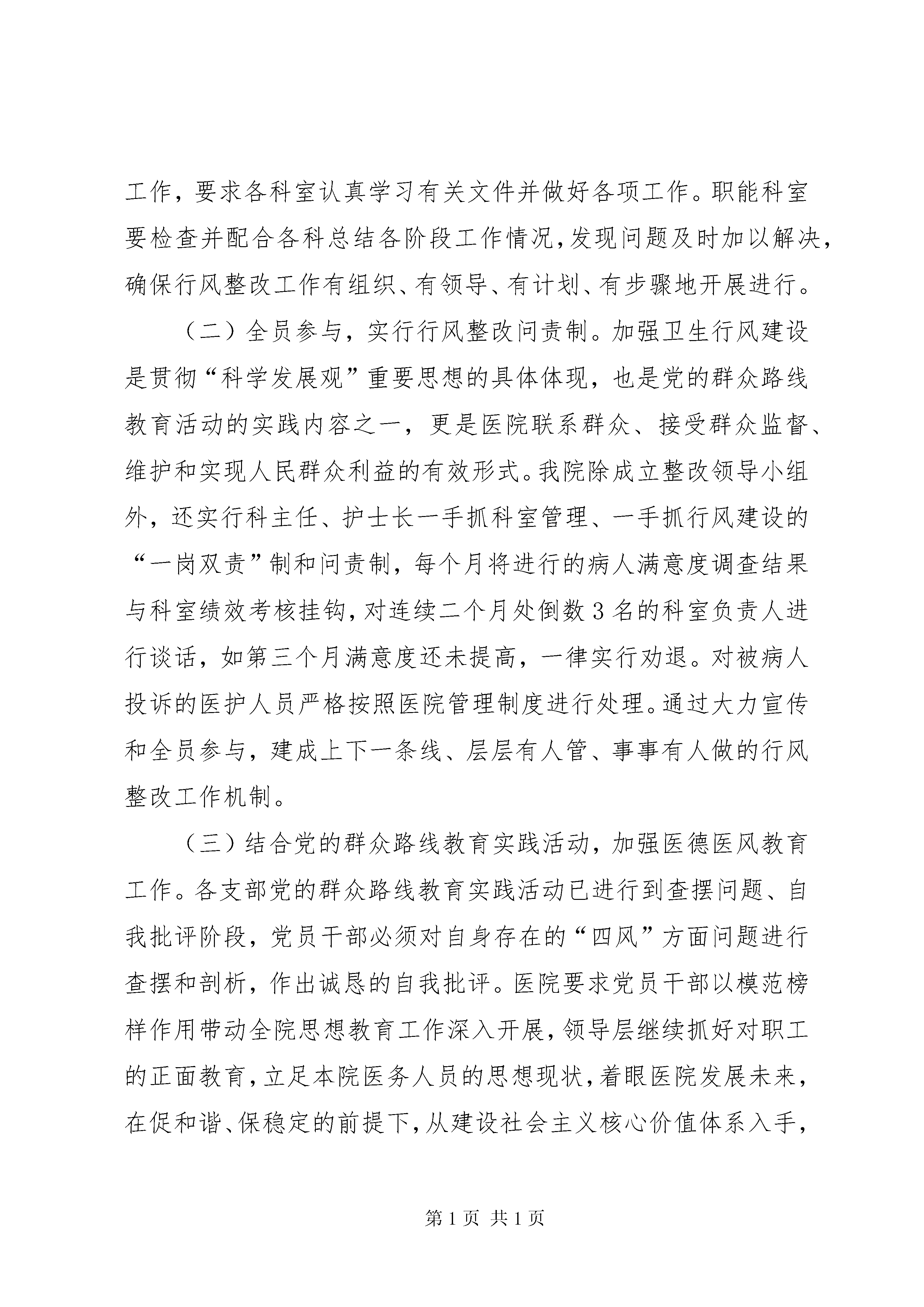 工作，要求各科室认真学习有关文件并做好各项工作。职能科室要检查并配合各科总结各阶段工作情况，发现问题及时加以解决，确保行风整改工作有组织、有领导、有计划、有步骤地开展进行。

（二）全员参与，实行行风整改问责制。加强卫生行风建设是贯彻“科学发展观”重要思想的具体体现，也是党的群众路线教育活动的实践内容之一，更是医院联系群众、接受群众监督、维护和实现人民群众利益的有效形式。我院除成立整改领导小组外，还实行科主任、护士长一手抓科室管理、一手抓行风建设的“一岗双责”制和问责制，每个月将进行的病人满意度调查结果与科室绩效考核挂钩，对连续二个月处倒数3名的科室负责人进行谈话，如第三个月满意度还未提高，一律实行劝退。对被病人投诉的医护人员严格按照医院管理制度进行处理。通过大力宣传和全员参与，建成上下一条线、层层有人管、事事有人做的行风整改工作机制。

（三）结合党的群众路线教育实践活动，加强医德医风教育工作。各支部党的群众路线教育实践活动已进行到查摆问题、自我批评阶段，党员干部必须对自身存在的“四风”方面问题进行查摆和剖析，作出诚恳的自我批评。医院要求党员干部以模范榜样作用带动全院思想教育工作深入开展，领导层继续抓好对职工的正面教育，立足本院医务人员的思想现状，着眼医院发展未来，在促和谐、保稳定的前提下，从建设社会主义核心价值体系入手，

第1页 共1页